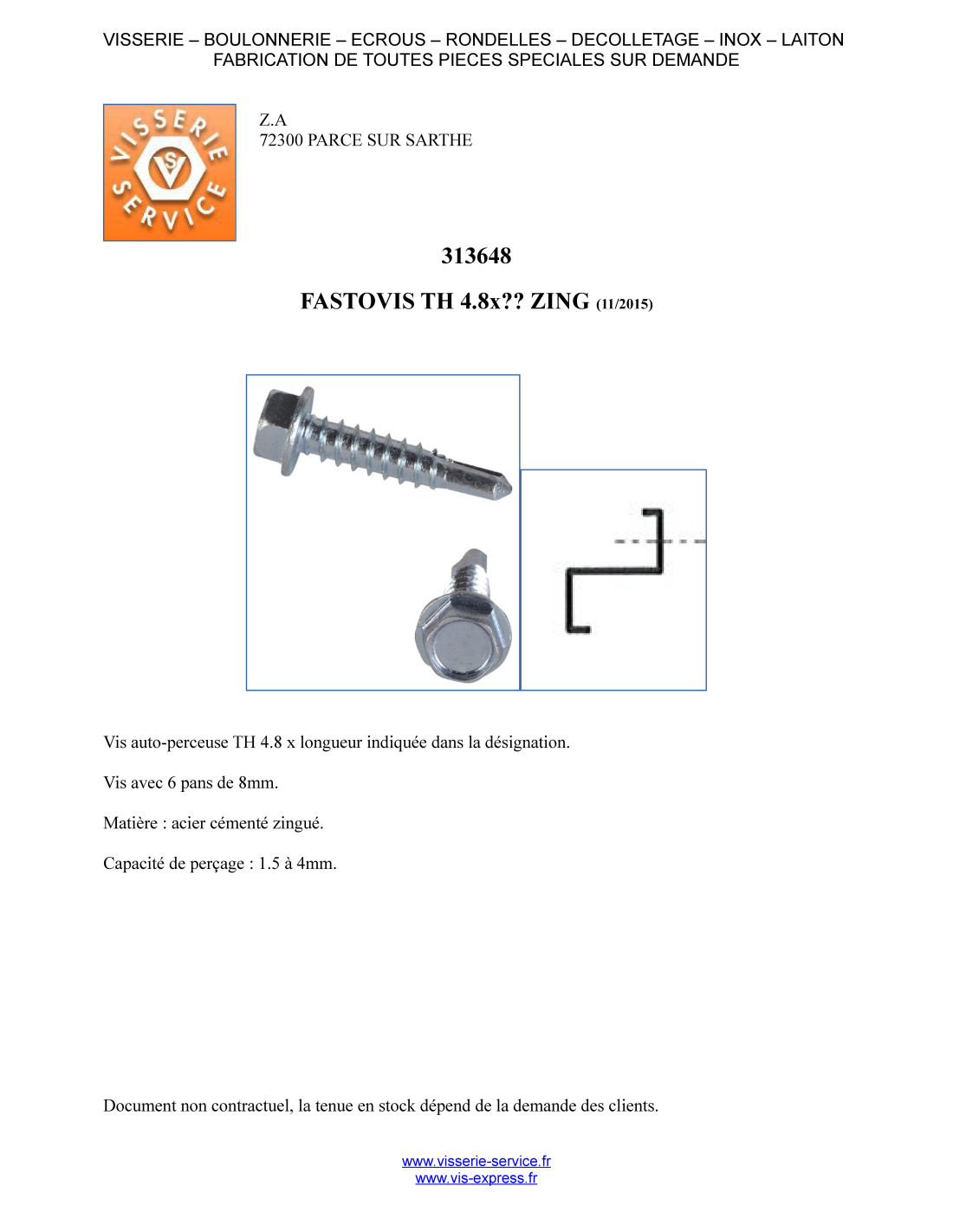 VISSERIE – BOULONNERIE – ECROUS – RONDELLES – DECOLLETAGE – INOX – LAITON
FABRICATION DE TOUTES PIECES SPECIALES SUR DEMANDE

VISSERIE SERVICE VS

Z.A
72300 PARCE SUR SARTHE

313648

FASTOVIS TH 4.8x?? ZING (11/2015)

Vis auto-perceuse TH 4.8 x longueur indiquée dans la désignation.

Vis avec 6 pans de 8mm.

Matière : acier cémenté zingué.

Capacité de perçage : 1.5 à 4mm.

Document non contractuel, la tenue en stock dépend de la demande des clients.

www.visserie-service.fr
www.vis-express.fr